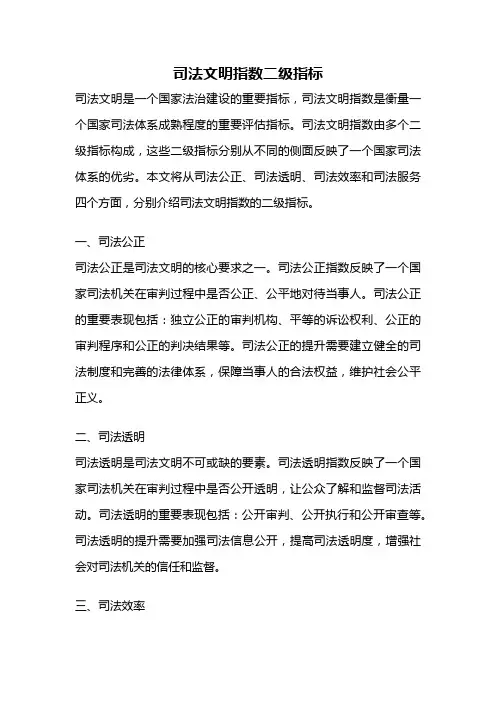 司法文明指数二级指标

司法文明是一个国家法治建设的重要指标，司法文明指数是衡量一个国家司法体系成熟程度的重要评估指标。司法文明指数由多个二级指标构成，这些二级指标分别从不同的侧面反映了一个国家司法体系的优劣。本文将从司法公正、司法透明、司法效率和司法服务四个方面，分别介绍司法文明指数的二级指标。

一、司法公正

司法公正是司法文明的核心要求之一。司法公正指数反映了一个国家司法机关在审判过程中是否公正、公平地对待当事人。司法公正的重要表现包括：独立公正的审判机构、平等的诉讼权利、公正的审判程序和公正的判决结果等。司法公正的提升需要建立健全的司法制度和完善的法律体系，保障当事人的合法权益，维护社会公平正义。

二、司法透明

司法透明是司法文明不可或缺的要素。司法透明指数反映了一个国家司法机关在审判过程中是否公开透明，让公众了解和监督司法活动。司法透明的重要表现包括：公开审判、公开执行和公开审查等。司法透明的提升需要加强司法信息公开，提高司法透明度，增强社会对司法机关的信任和监督。

三、司法效率